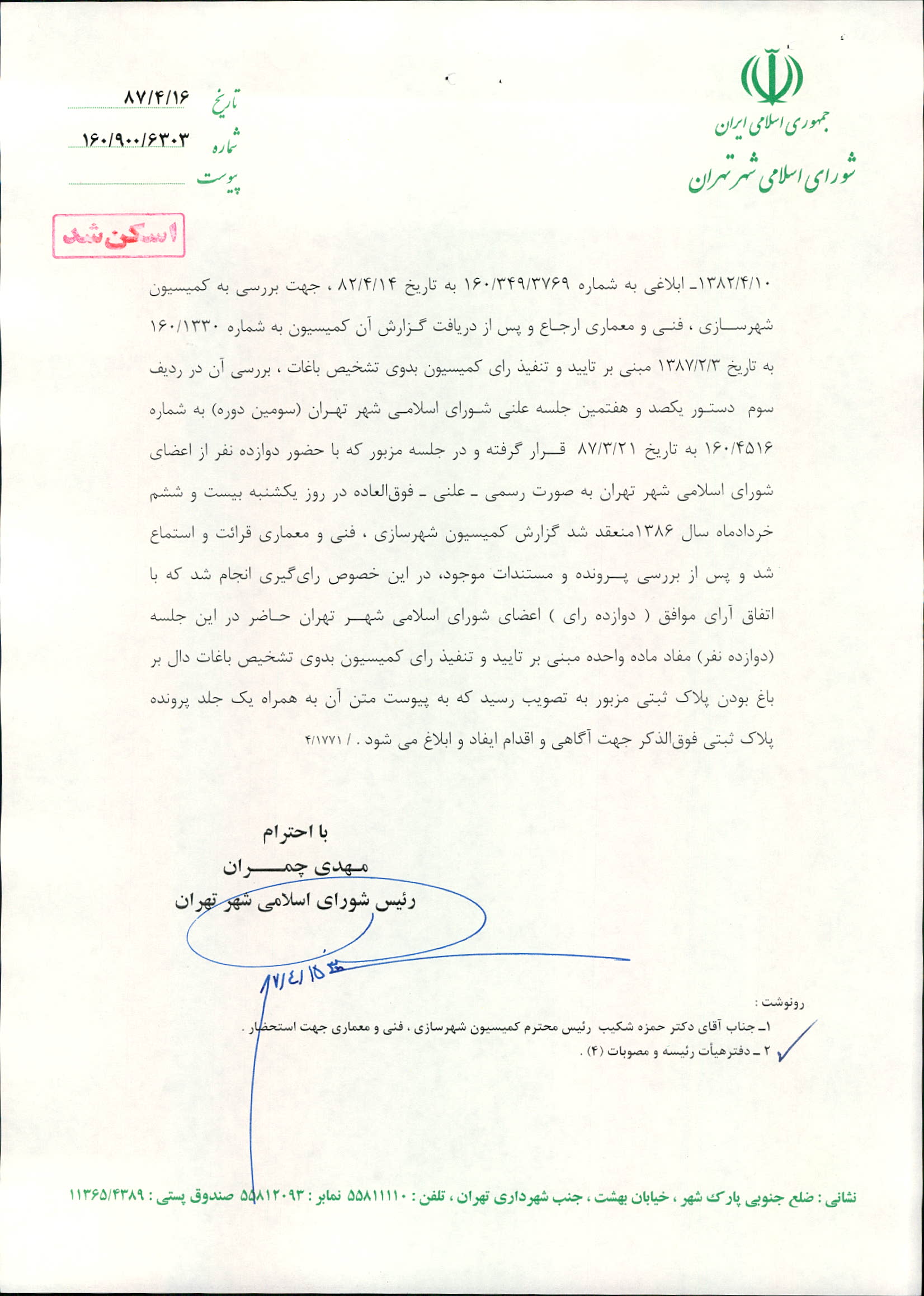 جمهوری اسلامی ایران
شورای اسلامی شهر تهران

تاریخ ۸۷/۴/۱۶
شماره ۱۶۰/۹۰۰/۶۳۰۳
پیوست

اسکن شد

۱۳۸۲/۴/۱۰ـ ابلاغی به شماره ۱۶۰/۳۴۹/۳۷۶۹ به تاریخ ۸۲/۴/۱۴ ، جهت بررسی به کمیسیون شهرسازی ، فنی و معماری ارجاع و پس از دریافت گزارش آن کمیسیون به شماره ۱۶۰/۱۳۳۰ به تاریخ ۱۳۸۷/۲/۳ مبنی بر تایید و تنفیذ رای کمیسیون بدوی تشخیص باغات ، بررسی آن در ردیف سوم دستور یکصد و هفتمین جلسه علنی شورای اسلامی شهر تهران (سومین دوره) به شماره ۱۶۰/۴۵۱۶ به تاریخ ۸۷/۳/۲۱ قرار گرفته و در جلسه مزبور که با حضور دوازده نفر از اعضای شورای اسلامی شهر تهران به صورت رسمی ـ علنی ـ فوق‌العاده در روز یکشنبه بیست و ششم خردادماه سال ۱۳۸۶منعقد شد گزارش کمیسیون شهرسازی ، فنی و معماری قرائت و استماع شد و پس از بررسی پرونده و مستندات موجود، در این خصوص رای‌گیری انجام شد که با اتفاق آرای موافق ( دوازده رای ) اعضای شورای اسلامی شهر تهران حاضر در این جلسه (دوازده نفر) مفاد ماده واحده مبنی بر تایید و تنفیذ رای کمیسیون بدوی تشخیص باغات دال بر باغ بودن پلاک ثبتی مزبور به تصویب رسید که به پیوست متن آن به همراه یک جلد پرونده پلاک ثبتی فوق‌الذکر جهت آگاهی و اقدام ایفاد و ابلاغ می شود . / ۴/۱۷۷۱

با احترام
مهدی چمران
رئیس شورای اسلامی شهر تهران
۸۷/۴/۱۵

رونوشت :
۱ـ جناب آقای دکتر حمزه شکیب رئیس محترم کمیسیون شهرسازی ، فنی و معماری جهت استحضار .
۲ ـ دفترهیأت رئیسه و مصوبات (۴) .

نشانی : ضلع جنوبی پارک شهر ، خیابان بهشت ، جنب شهرداری تهران ، تلفن : ۵۵۸۱۱۱۱۰ نمابر : ۵۵۸۱۲۰۹۳ صندوق پستی : ۱۱۳۶۵/۴۳۸۹